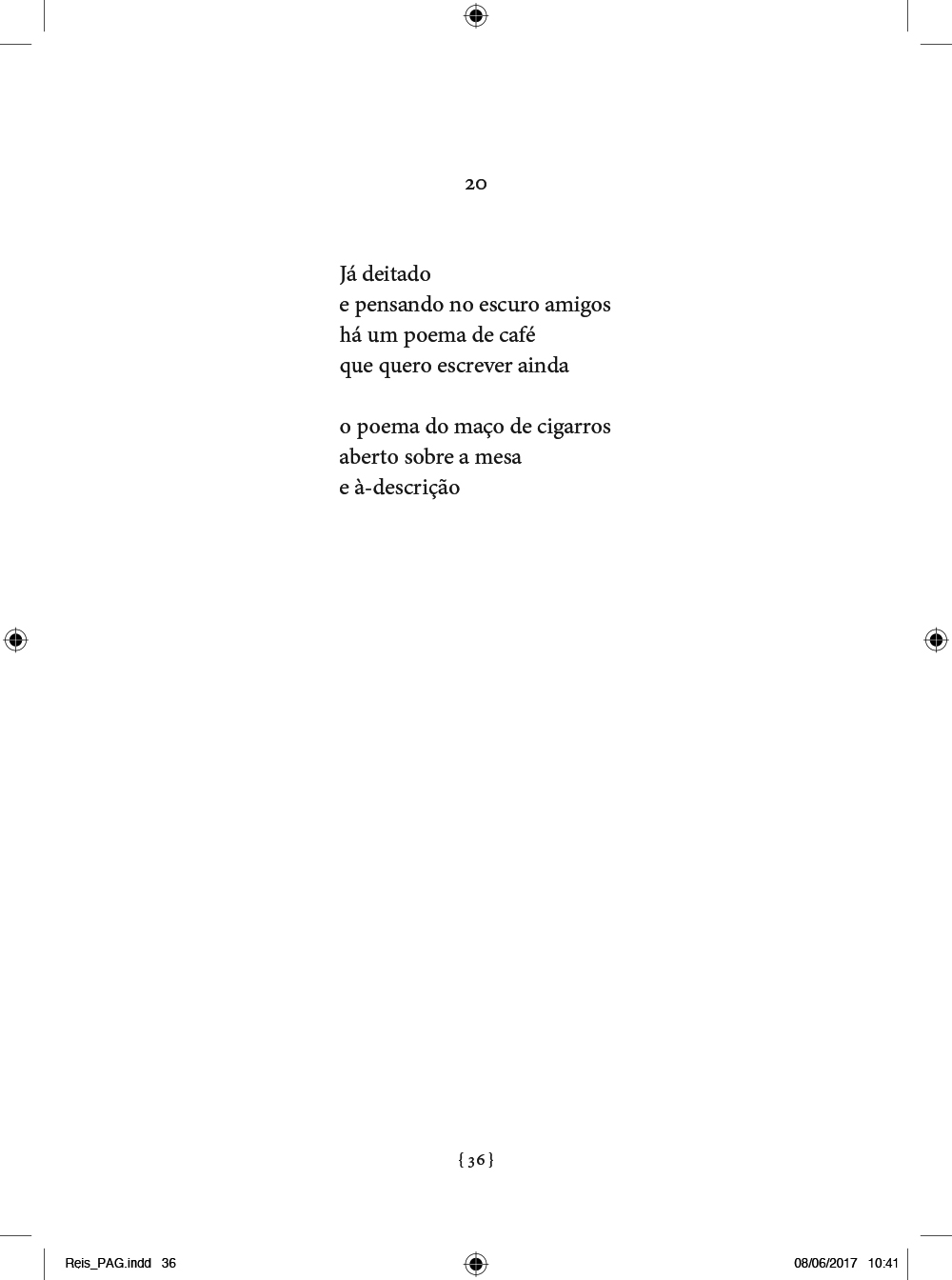 20

Já deitado
e pensando no escuro amigos
há um poema de café
que quero escrever ainda

o poema do maço de cigarros
aberto sobre a mesa
e à-descrição

{ 36 }

Reis_PAG.indd 36 08/06/2017 10:41